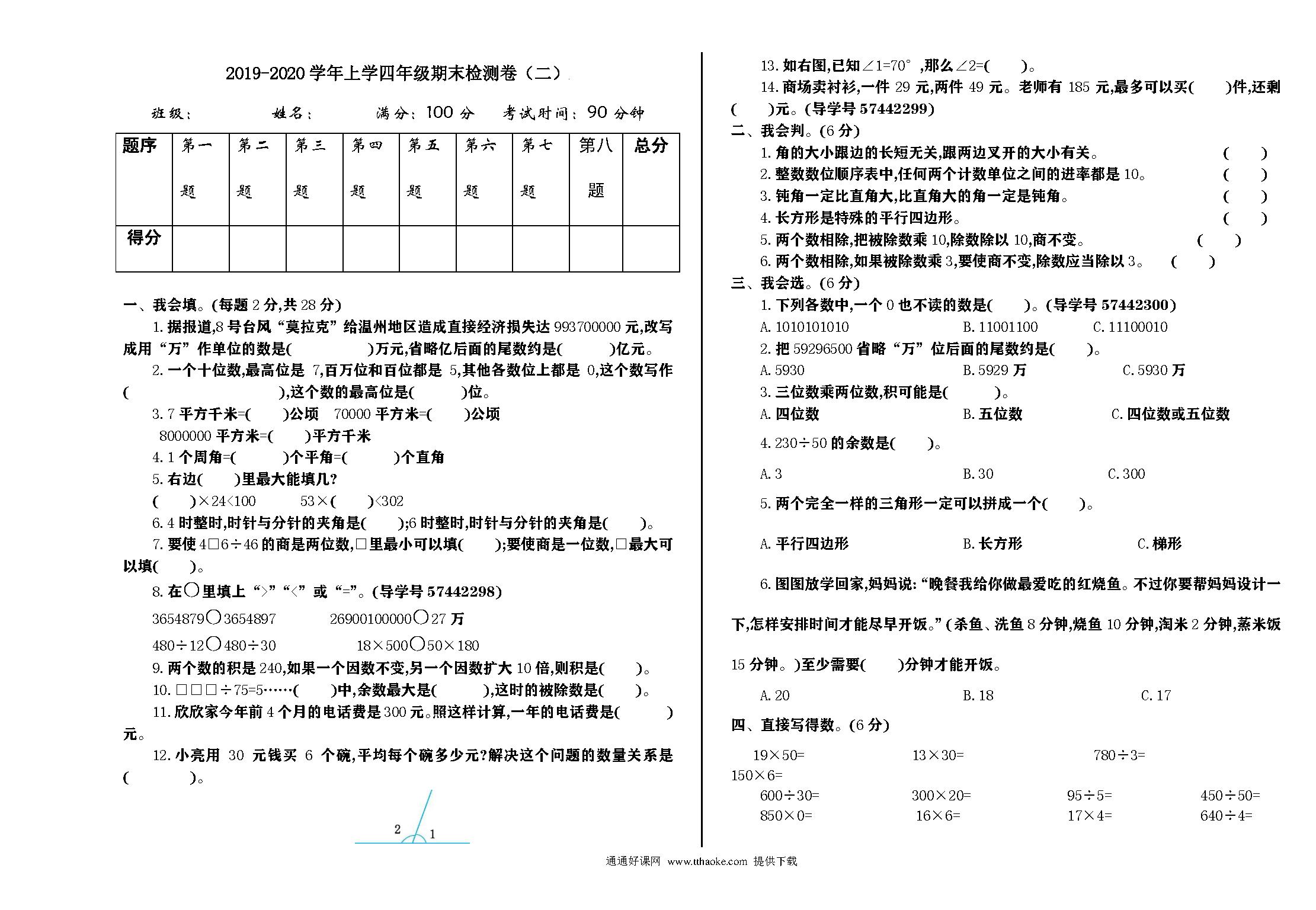 2019-2020 学年上学四年级期末检测卷（二）

班级：　　　姓名：　　　满分：100 分　　考试时间：90 分钟

| 题序 | 第一题 | 第二题 | 第三题 | 第四题 | 第五题 | 第六题 | 第七题 | 第八题 | 总分 |
|---|---|---|---|---|---|---|---|---|---|
| 得分 | | | | | | | | | |

一、我会填。(每题 2 分,共 28 分)

1. 据报道,8 号台风“莫拉克”给温州地区造成直接经济损失达 993700000 元,改写成用“万”作单位的数是(　　　)万元,省略亿后面的尾数约是(　　　)亿元。

2. 一个十位数,最高位是 7,百万位和百位都是 5,其他各数位上都是 0,这个数写作(　　　　),这个数的最高位是(　　　)位。

3. 7 平方千米=(　　)公顷　70000 平方米=(　　)公顷
8000000 平方米=(　　)平方千米

4. 1 个周角=(　　)个平角=(　　)个直角

5. 右边(　　)里最大能填几?
(　　)×24<100　　53×(　　)<302

6. 4 时整时,时针与分针的夹角是(　　);6 时整时,时针与分针的夹角是(　　)。

7. 要使 4□6÷46 的商是两位数,□里最小可以填(　　);要使商是一位数,□最大可以填(　　)。

8. 在○里填上“>”“<”或“=”。(导学号 57442298)
3654879○3654897　　26900100000○27 万
480÷12○480÷30　　18×500○50×180

9. 两个数的积是 240,如果一个因数不变,另一个因数扩大 10 倍,则积是(　　)。

10. □□□÷75=5……(　　)中,余数最大是(　　),这时的被除数是(　　)。

11. 欣欣家今年前 4 个月的电话费是 300 元。照这样计算,一年的电话费是(　　)元。

12. 小亮用 30 元钱买 6 个碗,平均每个碗多少元?解决这个问题的数量关系是(　　　)。

2　1

13. 如右图,已知∠1=70°,那么∠2=(　　)。

14. 商场卖衬衫,一件 29 元,两件 49 元。老师有 185 元,最多可以买(　　)件,还剩(　　)元。(导学号 57442299)

二、我会判。(6 分)

1. 角的大小跟边的长短无关,跟两边叉开的大小有关。(　　)
2. 整数数位顺序表中,任何两个计数单位之间的进率都是 10。(　　)
3. 钝角一定比直角大,比直角大的角一定是钝角。(　　)
4. 长方形是特殊的平行四边形。(　　)
5. 两个数相除,把被除数乘 10,除数除以 10,商不变。(　　)
6. 两个数相除,如果被除数乘 3,要使商不变,除数应当除以 3。(　　)

三、我会选。(6 分)

1. 下列各数中,一个 0 也不读的数是(　　)。(导学号 57442300)
A. 1010101010　　B. 11001100　　C. 11100010

2. 把 59296500 省略“万”位后面的尾数约是(　　)。
A. 5930　　B. 5929 万　　C. 5930 万

3. 三位数乘两位数,积可能是(　　)。
A. 四位数　　B. 五位数　　C. 四位数或五位数

4. 230÷50 的余数是(　　)。
A. 3　　B. 30　　C. 300

5. 两个完全一样的三角形一定可以拼成一个(　　)。
A. 平行四边形　　B. 长方形　　C. 梯形

6. 图图放学回家,妈妈说:“晚餐我给你做最爱吃的红烧鱼。不过你要帮妈妈设计一下,怎样安排时间才能尽早开饭。”(杀鱼、洗鱼 8 分钟,烧鱼 10 分钟,淘米 2 分钟,蒸米饭 15 分钟。)至少需要(　　)分钟才能开饭。
A. 20　　B. 18　　C. 17

四、直接写得数。(6 分)

19×50=　　13×30=　　780÷3=　　150×6=
600÷30=　　300×20=　　95÷5=　　450÷50=
850×0=　　16×6=　　17×4=　　640÷4=

通通好课网 www.tthaoke.com 提供下载